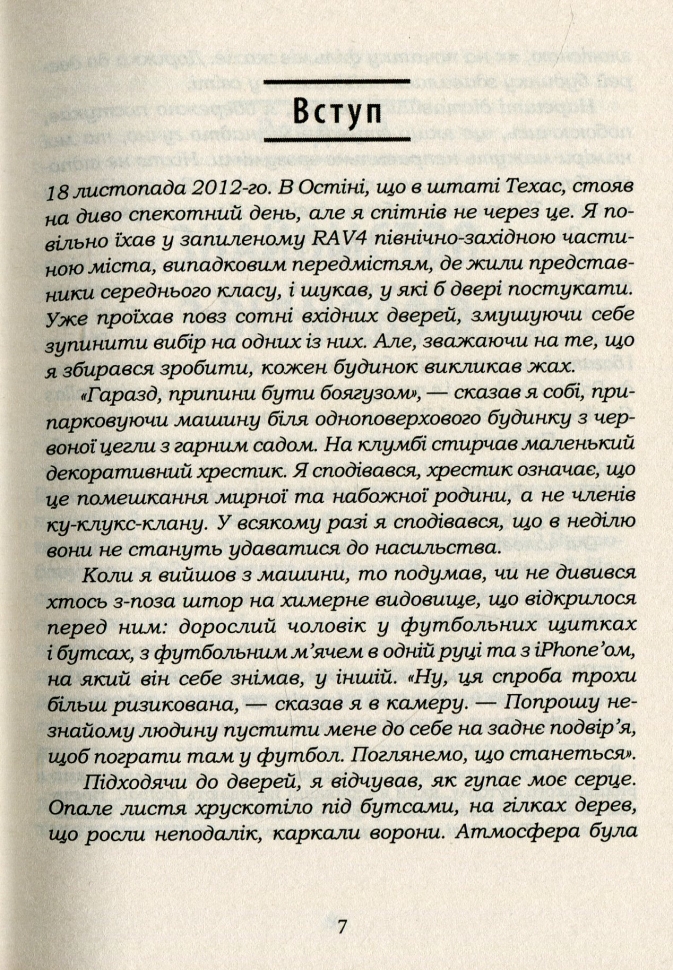 Вступ

18 листопада 2012-го. В Остіні, що в штаті Техас, стояв на диво спекотний день, але я спітнів не через це. Я повільно їхав у запиленому RAV4 північно-західною частиною міста, випадковим передмістям, де жили представники середнього класу, і шукав, у які б двері постукати. Уже проїхав повз сотні вхідних дверей, змушуючи себе зупинити вибір на одних із них. Але, зважаючи на те, що я збирався зробити, кожен будинок викликав жах.

«Гаразд, припини бути боягузом», — сказав я собі, припарковуючи машину біля одноповерхового будинку з червоної цегли з гарним садом. На клумбі стирчав маленький декоративний хрестик. Я сподівався, хрестик означає, що це помешкання мирної та набожної родини, а не членів ку-клукс-клану. У всякому разі я сподівався, що в неділю вони не стануть удаватися до насильства.

Коли я вийшов з машини, то подумав, чи не дивився хтось з-поза штор на химерне видовище, що відкрилося перед ним: дорослий чоловік у футбольних щитках і бутсах, з футбольним м'ячем в одній руці та з iPhone'ом, на який він себе знімав, у іншій. «Ну, ця спроба трохи більш ризикована, — сказав я в камеру. — Попрошу незнайому людину пустити мене до себе на заднє подвір'я, щоб пограти там у футбол. Поглянемо, що станеться».

Підходячи до дверей, я відчував, як гупає моє серце. Опале листя хрускотіло під бутсами, на гілках дерев, що росли неподалік, каркали ворони. Атмосфера була

7